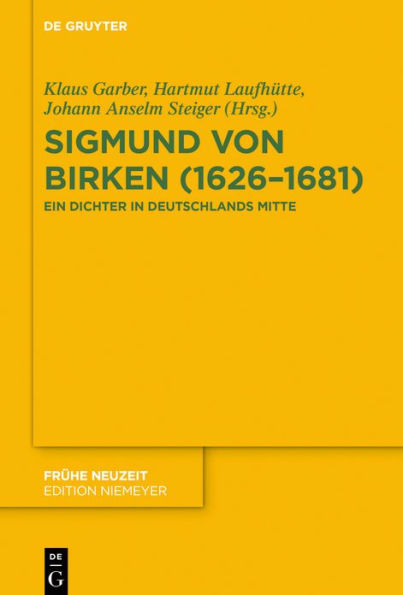 DE GRUYTER

Klaus Garber, Hartmut Laufhütte, Johann Anselm Steiger (Hrsg.)

SIGMUND VON BIRKEN (1626–1681)

EIN DICHTER IN DEUTSCHLANDS MITTE

FRÜHE NEUZEIT
EDITION NIEMEYER

DE
G